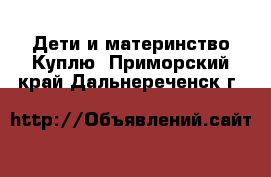 Дети и материнство Куплю  Приморский край Дальнереченск г

http://Объявлений.сайт